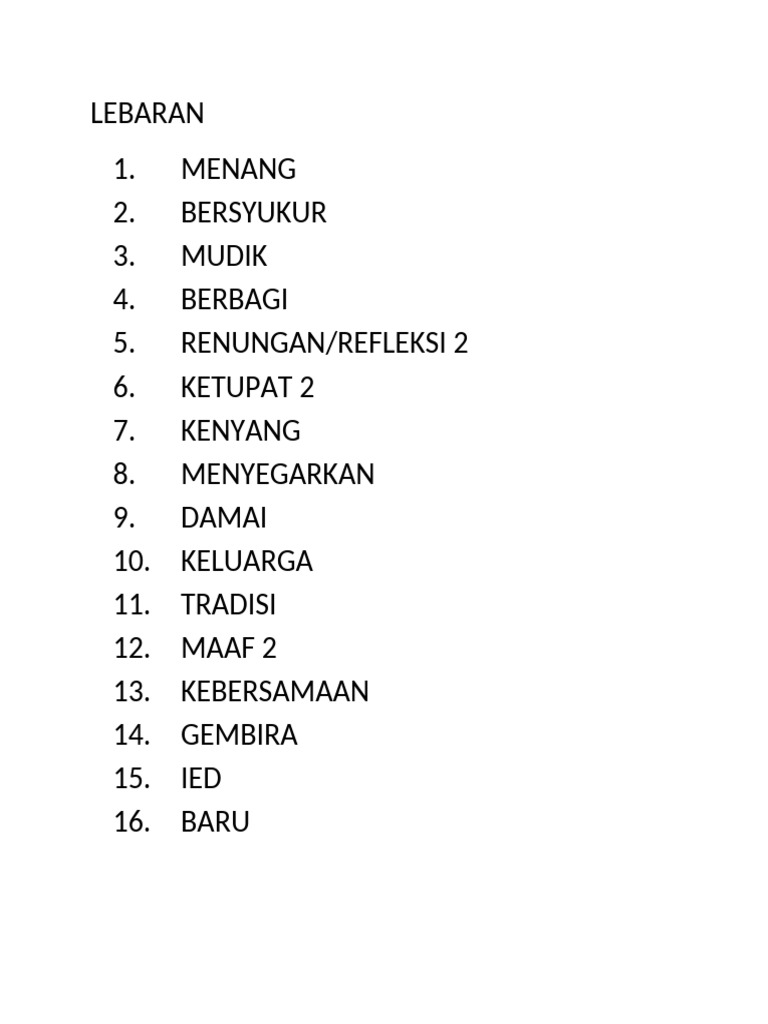 LEBARAN

1. MENANG
2. BERSYUKUR
3. MUDIK
4. BERBAGI
5. RENUNGAN/REFLEKSI 2
6. KETUPAT 2
7. KENYANG
8. MENYEGARKAN
9. DAMAI
10. KELUARGA
11. TRADISI
12. MAAF 2
13. KEBERSAMAAN
14. GEMBIRA
15. IED
16. BARU